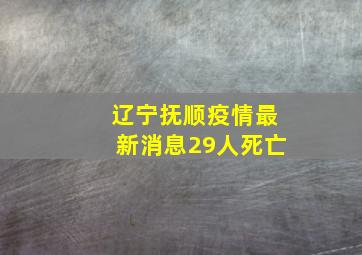 辽宁抚顺疫情最新消息29人死亡